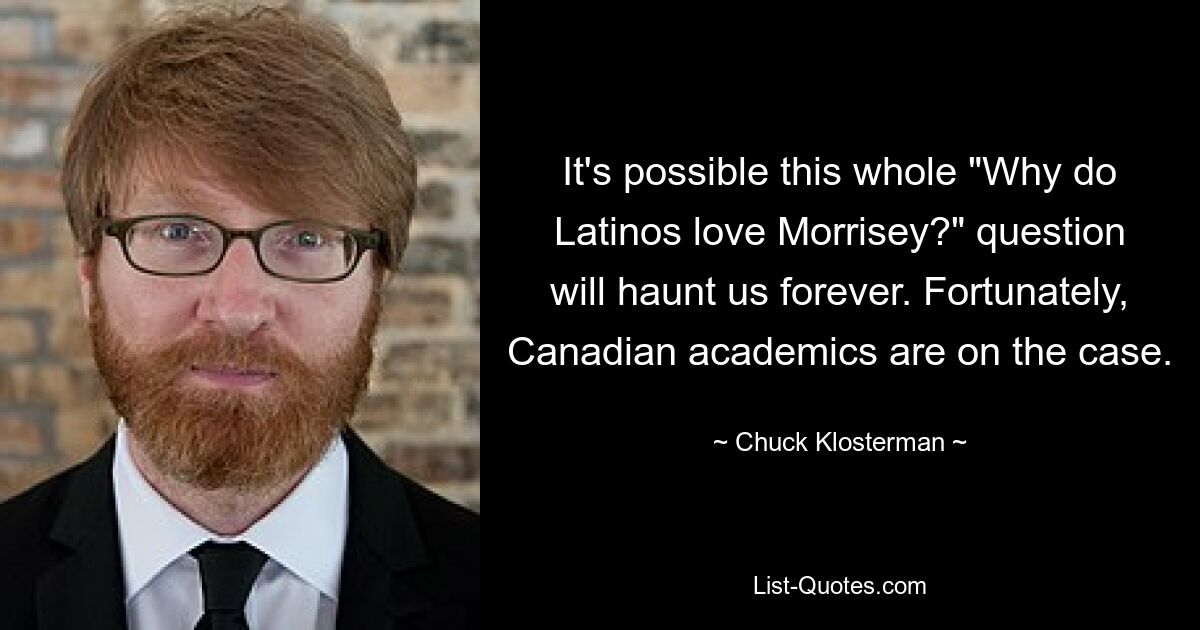 It's possible this whole "Why do Latinos love Morrisey?" question will haunt us forever. Fortunately, Canadian academics are on the case.

~ Chuck Klosterman ~

List-Quotes.com